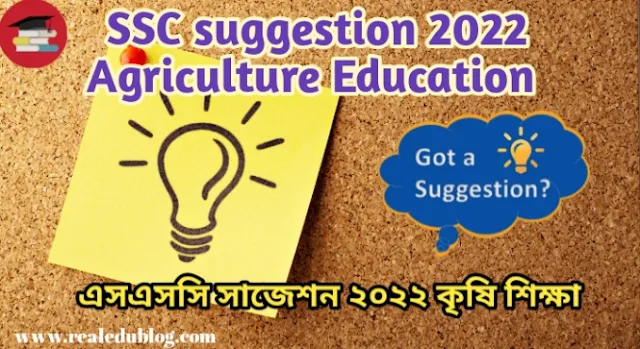 SSC suggestion 2022
Agriculture Education

Got a Suggestion?

এসএসসি সাজেশন ২০২২ কৃষি শিক্ষা

www.realedublog.com